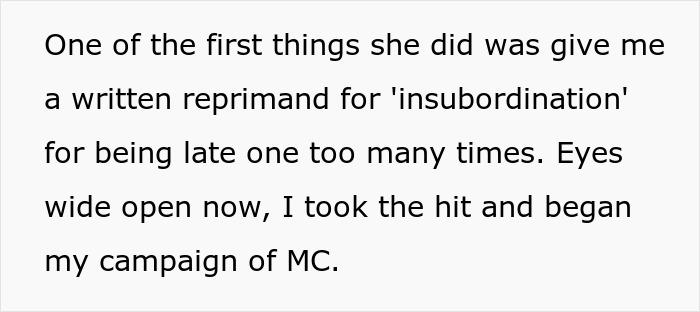 One of the first things she did was give me a written reprimand for 'insubordination' for being late one too many times. Eyes wide open now, I took the hit and began my campaign of MC.